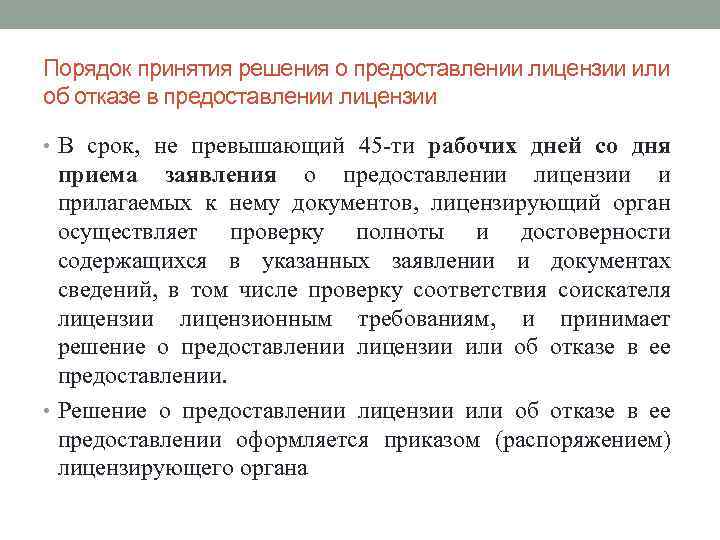 Порядок принятия решения о предоставлении лицензии или об отказе в предоставлении лицензии

• В срок, не превышающий 45-ти рабочих дней со дня приема заявления о предоставлении лицензии и прилагаемых к нему документов, лицензирующий орган осуществляет проверку полноты и достоверности содержащихся в указанных заявлении и документах сведений, в том числе проверку соответствия соискателя лицензии лицензионным требованиям, и принимает решение о предоставлении лицензии или об отказе в ее предоставлении.

• Решение о предоставлении лицензии или об отказе в ее предоставлении оформляется приказом (распоряжением) лицензирующего органа